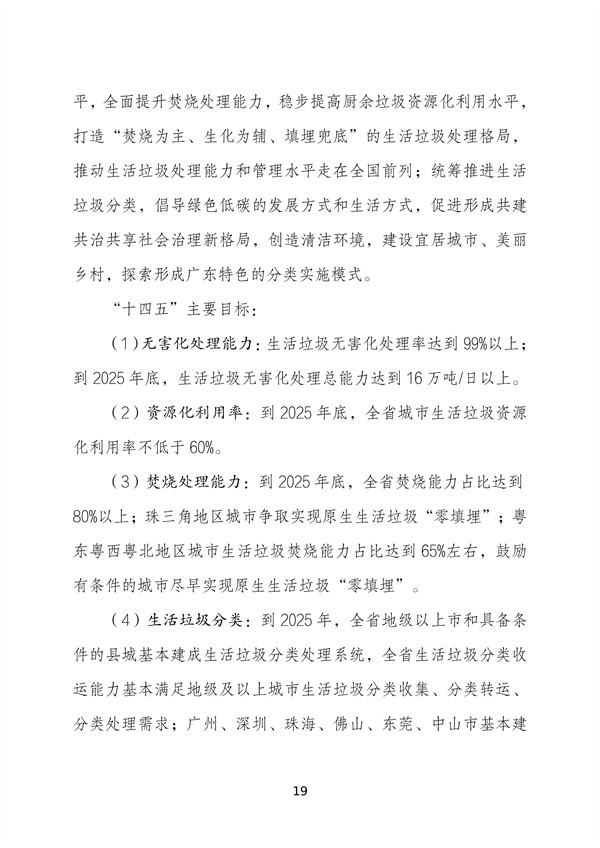 平，全面提升焚烧处理能力，稳步提高厨余垃圾资源化利用水平，打造“焚烧为主、生化为辅、填埋兜底”的生活垃圾处理格局，推动生活垃圾处理能力和管理水平走在全国前列；统筹推进生活垃圾分类，倡导绿色低碳的发展方式和生活方式，促进形成共建共治共享社会治理新格局，创造清洁环境，建设宜居城市、美丽乡村，探索形成广东特色的分类实施模式。

“十四五”主要目标：

（1）无害化处理能力：生活垃圾无害化处理率达到99%以上；到2025年底，生活垃圾无害化处理总能力达到16万吨/日以上。

（2）资源化利用率：到2025年底，全省城市生活垃圾资源化利用率不低于60%。

（3）焚烧处理能力：到2025年底，全省焚烧能力占比达到80%以上；珠三角地区城市争取实现原生生活垃圾“零填埋”；粤东粤西粤北地区城市生活垃圾焚烧能力占比达到65%左右，鼓励有条件的城市尽早实现原生生活垃圾“零填埋”。

（4）生活垃圾分类：到2025年，全省地级以上市和具备条件的县城基本建成生活垃圾分类处理系统，全省生活垃圾分类收运能力基本满足地级及以上城市生活垃圾分类收集、分类转运、分类处理需求；广州、深圳、珠海、佛山、东莞、中山市基本建

19